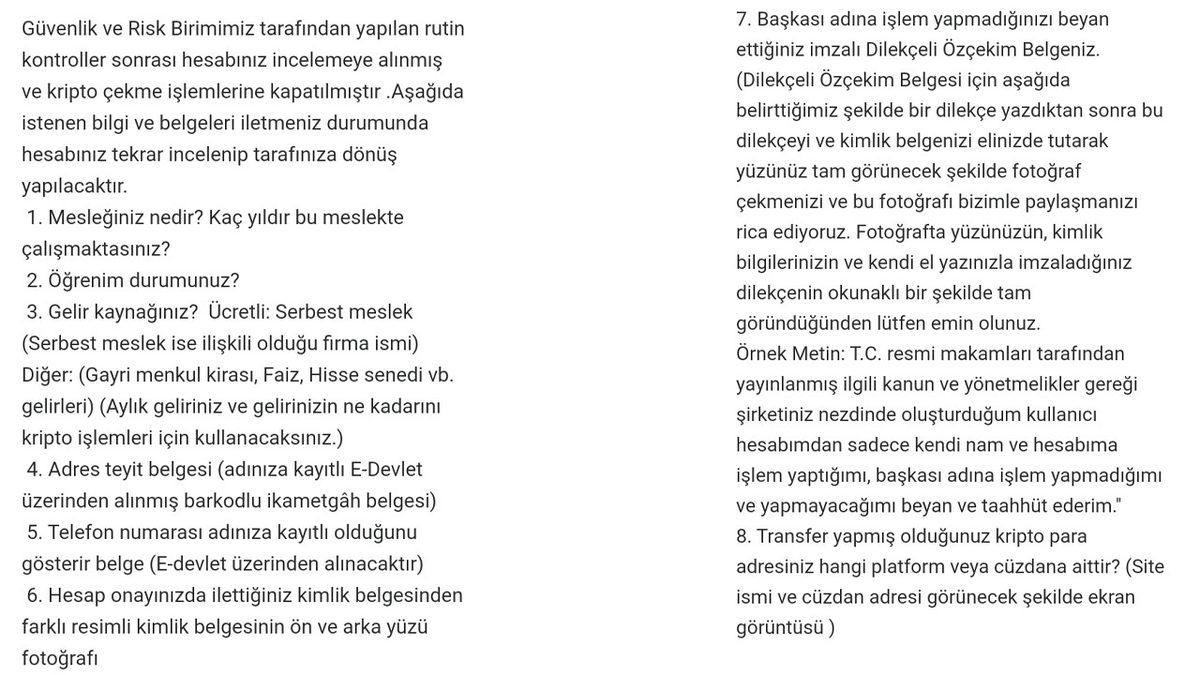 Güvenlik ve Risk Birimimiz tarafından yapılan rutin kontroller sonrası hesabınız incelemeye alınmış ve kripto çekme işlemlerine kapatılmıştır .Aşağıda istenen bilgi ve belgeleri iletmeniz durumunda hesabınız tekrar incelenip tarafınıza dönüş yapılacaktır.
1. Mesleğiniz nedir? Kaç yıldır bu meslekte çalışmaktasınız?
2. Öğrenim durumunuz?
3. Gelir kaynağınız? Ücretli: Serbest meslek (Serbest meslek ise ilişkili olduğu firma ismi) Diğer: (Gayri menkul kirası, Faiz, Hisse senedi vb. gelirleri) (Aylık geliriniz ve gelirinizin ne kadarını kripto işlemleri için kullanacaksınız.)
4. Adres teyit belgesi (adınıza kayıtlı E-Devlet üzerinden alınmış barkodlu ikametgâh belgesi)
5. Telefon numarası adınıza kayıtlı olduğunu gösterir belge (E-devlet üzerinden alınacaktır)
6. Hesap onayınızda ilettiğiniz kimlik belgesinden farklı resimli kimlik belgesinin ön ve arka yüzü fotoğrafı
7. Başkası adına işlem yapmadığınızı beyan ettiğiniz imzalı Dilekçeli Özçekim Belgeniz. (Dilekçeli Özçekim Belgesi için aşağıda belirttiğimiz şekilde bir dilekçe yazdıktan sonra bu dilekçeyi ve kimlik belgenizi elinizde tutarak yüzünüz tam görünecek şekilde fotoğraf çekmenizi ve bu fotoğrafı bizimle paylaşmanızı rica ediyoruz. Fotoğrafta yüzünüzün, kimlik bilgilerinizin ve kendi el yazınızla imzaladığınız dilekçenin okunaklı bir şekilde tam göründüğünden lütfen emin olunuz.
Örnek Metin: T.C. resmi makamları tarafından yayınlanmış ilgili kanun ve yönetmelikler gereği şirketiniz nezdinde oluşturduğum kullanıcı hesabımdan sadece kendi nam ve hesabıma işlem yaptığımı, başkası adına işlem yapmadığımı ve yapmayacağımı beyan ve taahhüt ederim."
8. Transfer yapmış olduğunuz kripto para adresiniz hangi platform veya cüzdana aittir? (Site ismi ve cüzdan adresi görünecek şekilde ekran görüntüsü )